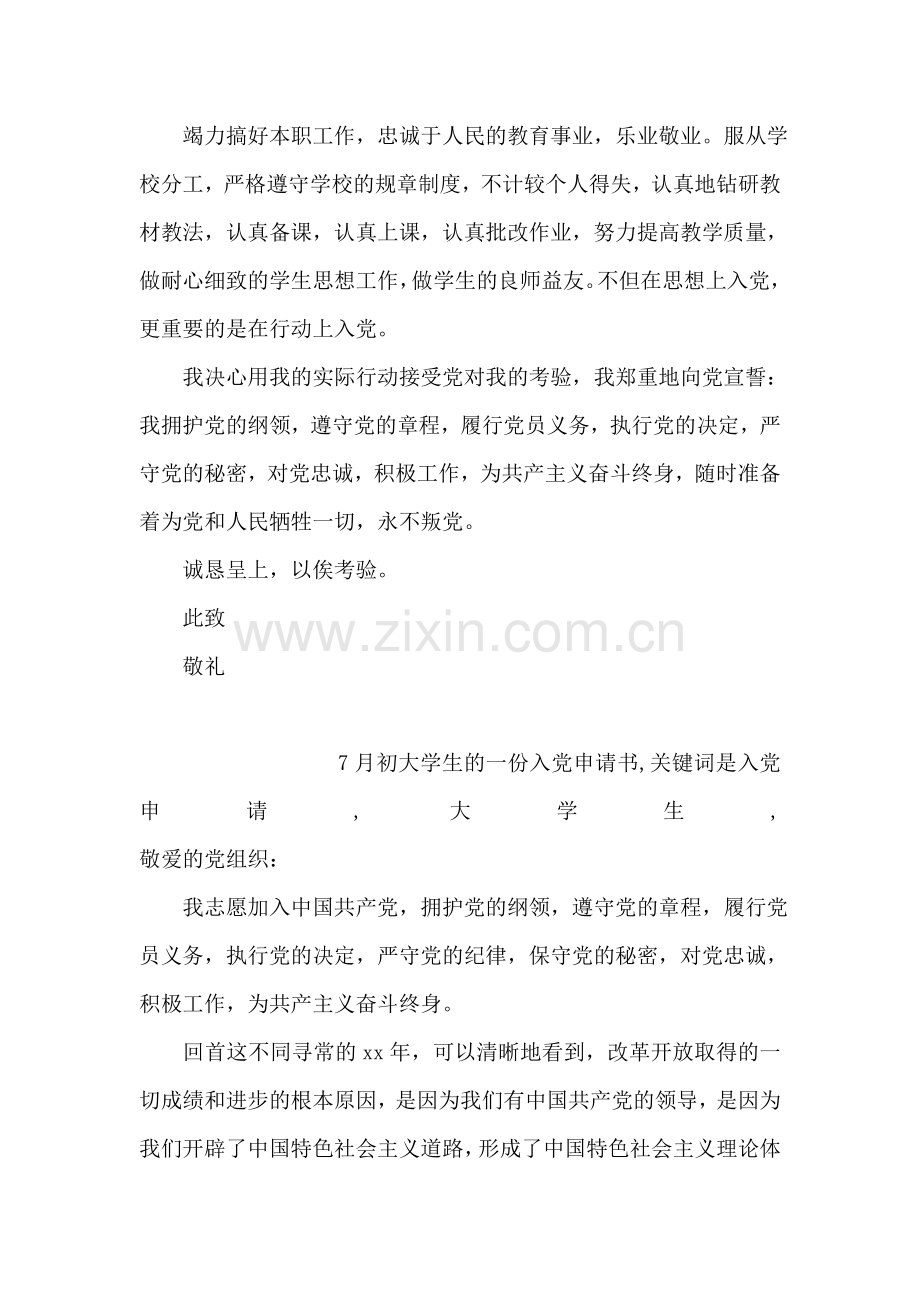 竭力搞好本职工作，忠诚于人民的教育事业，乐业敬业。服从学校分工，严格遵守学校的规章制度，不计较个人得失，认真地钻研教材教法，认真备课，认真上课，认真批改作业，努力提高教学质量，做耐心细致的学生思想工作，做学生的良师益友。不但在思想上入党，更重要的是在行动上入党。

我决心用我的实际行动接受党对我的考验，我郑重地向党宣誓：我拥护党的纲领，遵守党的章程，履行党员义务，执行党的决定，严守党的秘密，对党忠诚，积极工作，为共产主义奋斗终身，随时准备着为党和人民牺牲一切，永不叛党。

诚恳呈上，以俟考验。

此致

敬礼

7月初大学生的一份入党申请书,关键词是入党申请，大学生，

敬爱的党组织：

我志愿加入中国共产党，拥护党的纲领，遵守党的章程，履行党员义务，执行党的决定，严守党的纪律，保守党的秘密，对党忠诚，积极工作，为共产主义奋斗终身。

回首这不同寻常的xx年，可以清晰地看到，改革开放取得的一切成绩和进步的根本原因，是因为我们有中国共产党的领导，是因为我们开辟了中国特色社会主义道路，形成了中国特色社会主义理论体

www.zixin.com.cn